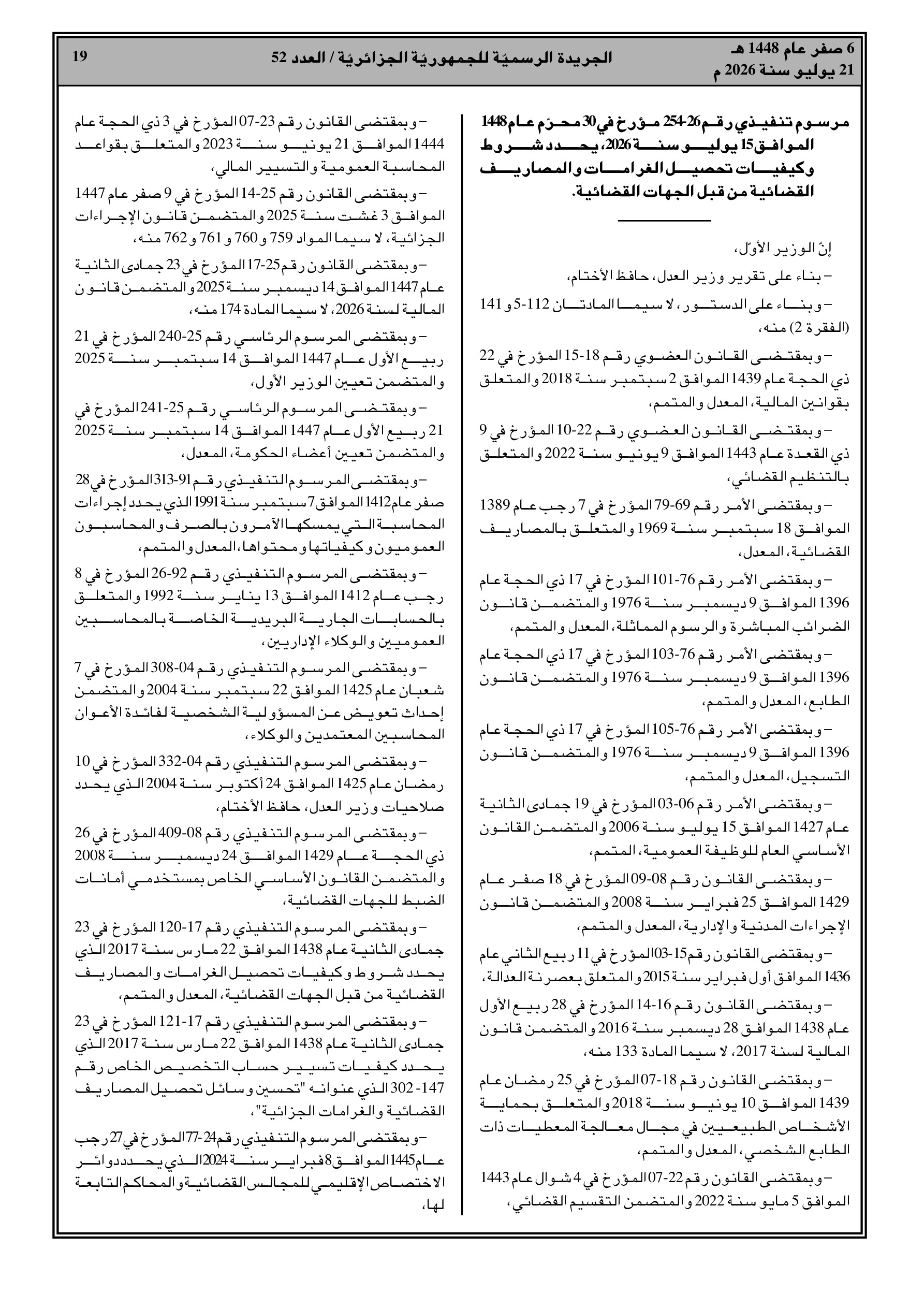 6 صفر عام 1448 هـ
21 يوليو سنة 2026 م

الجريدة الرسميّة للجمهوريّة الجزائريّة / العدد 52

19

مرسوم تنفيذي رقم 26-254 مؤرخ في 30 محرّم عام 1448 الموافق 15 يوليو سنة 2026، يحدد شروط وكيفيات تحصيل الغرامات والمصاريف القضائية من قبل الجهات القضائية.

إنّ الوزير الأوّل،

– بناء على تقرير وزير العدل، حافظ الأختام،

– وبناء على الدستور، لا سيما المادتان 112-5 و 141 (الفقرة 2) منه،

– وبمقتضى القانون العضوي رقم 18-15 المؤرخ في 22 ذي الحجة عام 1439 الموافق 2 سبتمبر سنة 2018 والمتعلق بقوانين المالية، المعدل والمتمم،

– وبمقتضى القانون العضوي رقم 22-10 المؤرخ في 9 ذي القعدة عام 1443 الموافق 9 يونيو سنة 2022 والمتعلق بالتنظيم القضائي،

– وبمقتضى الأمر رقم 69-79 المؤرخ في 7 رجب عام 1389 الموافق 18 سبتمبر سنة 1969 والمتعلق بالمصاريف القضائية، المعدل،

– وبمقتضى الأمر رقم 76-101 المؤرخ في 17 ذي الحجة عام 1396 الموافق 9 ديسمبر سنة 1976 والمتضمن قانون الضرائب المباشرة والرسوم المماثلة، المعدل والمتمم،

– وبمقتضى الأمر رقم 76-103 المؤرخ في 17 ذي الحجة عام 1396 الموافق 9 ديسمبر سنة 1976 والمتضمن قانون الطابع، المعدل والمتمم،

– وبمقتضى الأمر رقم 76-105 المؤرخ في 17 ذي الحجة عام 1396 الموافق 9 ديسمبر سنة 1976 والمتضمن قانون التسجيل، المعدل والمتمم،

– وبمقتضى الأمر رقم 06-03 المؤرخ في 19 جمادى الثانية عام 1427 الموافق 15 يوليو سنة 2006 والمتضمن القانون الأساسي العام للوظيفة العمومية، المتمم،

– وبمقتضى القانون رقم 08-09 المؤرخ في 18 صفر عام 1429 الموافق 25 فبراير سنة 2008 والمتضمن قانون الإجراءات المدنية والإدارية، المعدل والمتمم،

– وبمقتضى القانون رقم 15-03 المؤرخ في 11 ربيع الثاني عام 1436 الموافق أول فبراير سنة 2015 والمتعلق بعصرنة العدالة،

– وبمقتضى القانون رقم 16-14 المؤرخ في 28 ربيع الأول عام 1438 الموافق 28 ديسمبر سنة 2016 والمتضمن قانون المالية لسنة 2017، لا سيما المادة 133 منه،

– وبمقتضى القانون رقم 18-07 المؤرخ في 25 رمضان عام 1439 الموافق 10 يونيو سنة 2018 والمتعلق بحماية الأشخاص الطبيعيين في مجال معالجة المعطيات ذات الطابع الشخصي، المعدل والمتمم،

– وبمقتضى القانون رقم 22-07 المؤرخ في 4 شوال عام 1443 الموافق 5 مايو سنة 2022 والمتضمن التقسيم القضائي،

– وبمقتضى القانون رقم 23-07 المؤرخ في 3 ذي الحجة عام 1444 الموافق 21 يونيو سنة 2023 والمتعلق بقواعد المحاسبة العمومية والتسيير المالي،

– وبمقتضى القانون رقم 25-14 المؤرخ في 9 صفر عام 1447 الموافق 3 غشت سنة 2025 والمتضمن قانون الإجراءات الجزائية، لا سيما المواد 759 و 760 و 761 و 762 منه،

– وبمقتضى القانون رقم 25-17 المؤرخ في 23 جمادى الثانية عام 1447 الموافق 14 ديسمبر سنة 2025 والمتضمن قانون المالية لسنة 2026، لا سيما المادة 174 منه،

– وبمقتضى المرسوم الرئاسي رقم 25-240 المؤرخ في 21 ربيع الأول عام 1447 الموافق 14 سبتمبر سنة 2025 والمتضمن تعيين الوزير الأول،

– وبمقتضى المرسوم الرئاسي رقم 25-241 المؤرخ في 21 ربيع الأول عام 1447 الموافق 14 سبتمبر سنة 2025 والمتضمن تعيين أعضاء الحكومة، المعدل،

– وبمقتضى المرسوم التنفيذي رقم 91-313 المؤرخ في 28 صفر عام 1412 الموافق 7 سبتمبر سنة 1991 الذي يحدد إجراءات المحاسبة التي يمسكها الآمرون بالصرف والمحاسبون العموميون وكيفياتها ومحتواها، المعدل والمتمم،

– وبمقتضى المرسوم التنفيذي رقم 92-26 المؤرخ في 8 رجب عام 1412 الموافق 13 يناير سنة 1992 والمتعلق بالحسابات الجارية البريدية الخاصة بالمحاسبين العموميين والوكلاء الإداريين،

– وبمقتضى المرسوم التنفيذي رقم 04-308 المؤرخ في 7 شعبان عام 1425 الموافق 22 سبتمبر سنة 2004 والمتضمن إحداث تعويض عن المسؤولية الشخصية لفائدة الأعوان المحاسبين المعتمدين والوكلاء،

– وبمقتضى المرسوم التنفيذي رقم 04-332 المؤرخ في 10 رمضان عام 1425 الموافق 24 أكتوبر سنة 2004 الذي يحدد صلاحيات وزير العدل، حافظ الأختام،

– وبمقتضى المرسوم التنفيذي رقم 08-409 المؤرخ في 26 ذي الحجة عام 1429 الموافق 24 ديسمبر سنة 2008 والمتضمن القانون الأساسي الخاص بمستخدمي أمانات الضبط للجهات القضائية،

– وبمقتضى المرسوم التنفيذي رقم 17-120 المؤرخ في 23 جمادى الثانية عام 1438 الموافق 22 مارس سنة 2017 الذي يحدد شروط وكيفيات تحصيل الغرامات والمصاريف القضائية من قبل الجهات القضائية، المعدل والمتمم،

– وبمقتضى المرسوم التنفيذي رقم 17-121 المؤرخ في 23 جمادى الثانية عام 1438 الموافق 22 مارس سنة 2017 الذي يحدد كيفيات تسيير حساب التخصيص الخاص رقم 147- 302 الذي عنوانه "تحسين وسائل تحصيل المصاريف القضائية والغرامات الجزائية"،

– وبمقتضى المرسوم التنفيذي رقم 24-77 المؤرخ في 27 رجب عام 1445 الموافق 8 فبراير سنة 2024 الذي يحدد دوائر الاختصاص الإقليمي للمجالس القضائية والمحاكم التابعة لها،